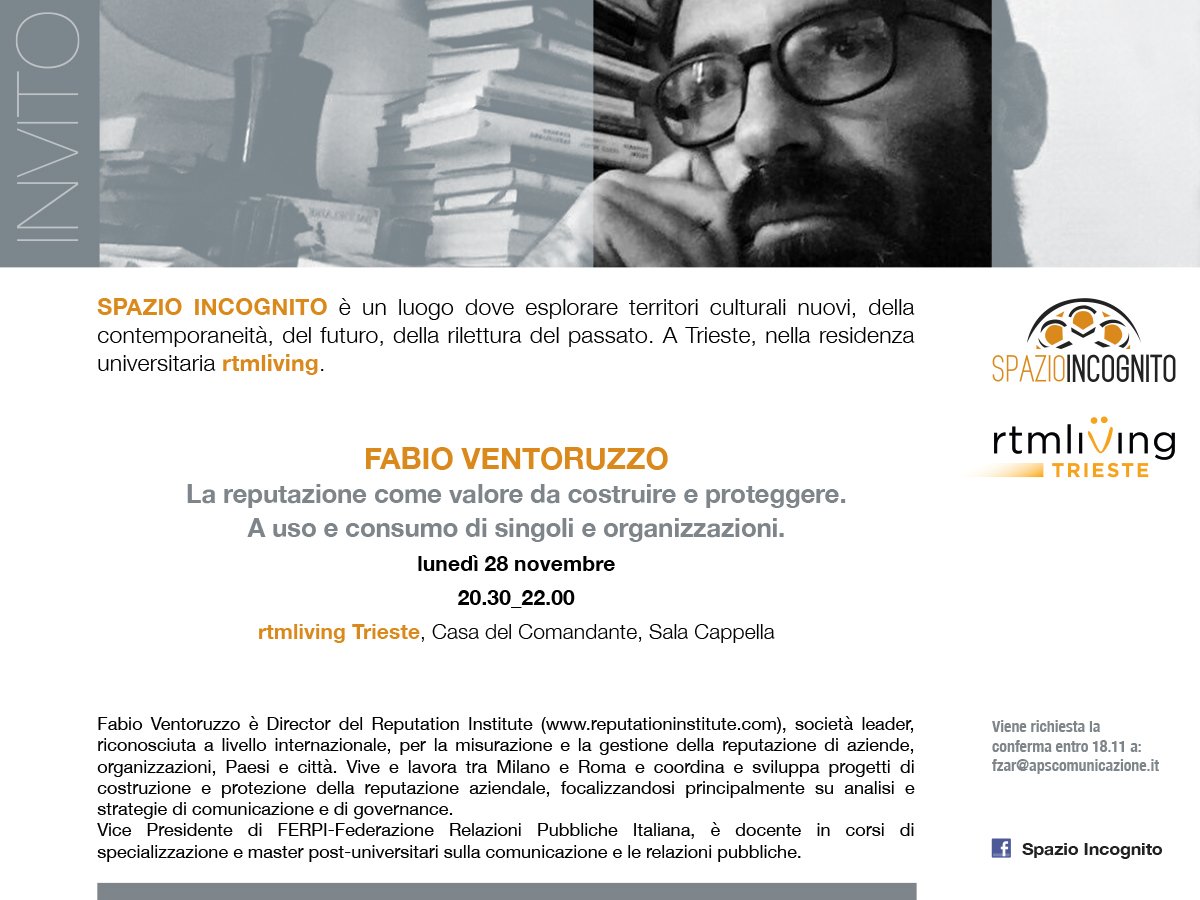 INVITO

SPAZIO INCOGNITO è un luogo dove esplorare territori culturali nuovi, della contemporaneità, del futuro, della rilettura del passato. A Trieste, nella residenza universitaria rtmliving.

SPAZIOINCOGNITO

rtmliving
TRIESTE

FABIO VENTORUZZO
La reputazione come valore da costruire e proteggere.
A uso e consumo di singoli e organizzazioni.
lunedì 28 novembre
20.30_22.00
rtmliving Trieste, Casa del Comandante, Sala Cappella

Fabio Ventoruzzo è Director del Reputation Institute (www.reputationinstitute.com), società leader, riconosciuta a livello internazionale, per la misurazione e la gestione della reputazione di aziende, organizzazioni, Paesi e città. Vive e lavora tra Milano e Roma e coordina e sviluppa progetti di costruzione e protezione della reputazione aziendale, focalizzandosi principalmente su analisi e strategie di comunicazione e di governance.
Vice Presidente di FERPI-Federazione Relazioni Pubbliche Italiana, è docente in corsi di specializzazione e master post-universitari sulla comunicazione e le relazioni pubbliche.

Viene richiesta la conferma entro 18.11 a: fzar@apscomunicazione.it

Spazio Incognito